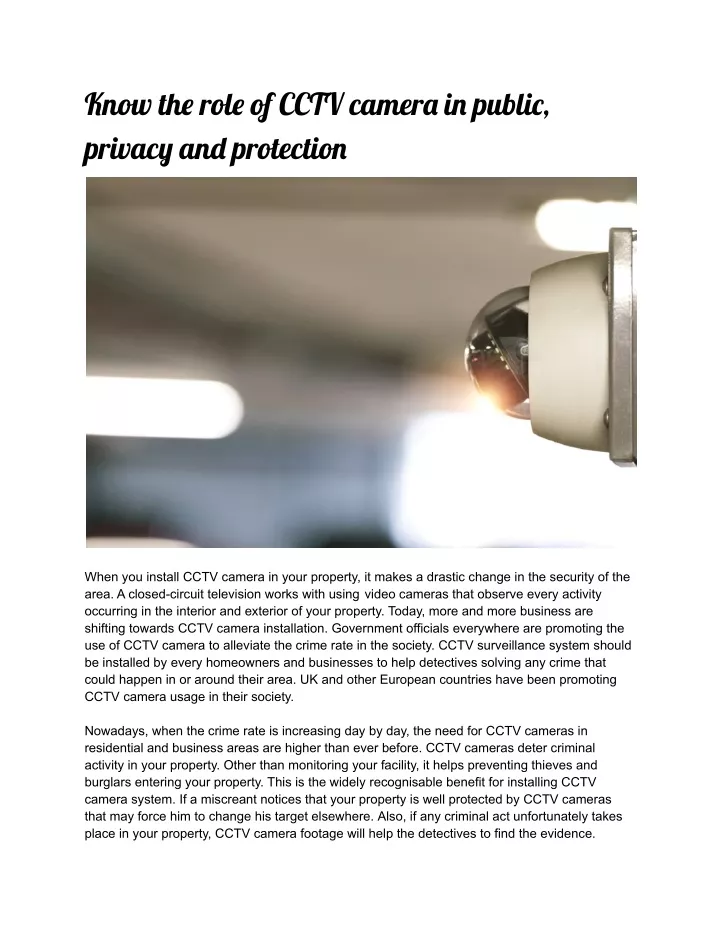 Know the role of CCTV camera in public, privacy and protection

When you install CCTV camera in your property, it makes a drastic change in the security of the area. A closed-circuit television works with using video cameras that observe every activity occurring in the interior and exterior of your property. Today, more and more business are shifting towards CCTV camera installation. Government officials everywhere are promoting the use of CCTV camera to alleviate the crime rate in the society. CCTV surveillance system should be installed by every homeowners and businesses to help detectives solving any crime that could happen in or around their area. UK and other European countries have been promoting CCTV camera usage in their society.

Nowadays, when the crime rate is increasing day by day, the need for CCTV cameras in residential and business areas are higher than ever before. CCTV cameras deter criminal activity in your property. Other than monitoring your facility, it helps preventing thieves and burglars entering your property. This is the widely recognisable benefit for installing CCTV camera system. If a miscreant notices that your property is well protected by CCTV cameras that may force him to change his target elsewhere. Also, if any criminal act unfortunately takes place in your property, CCTV camera footage will help the detectives to find the evidence.